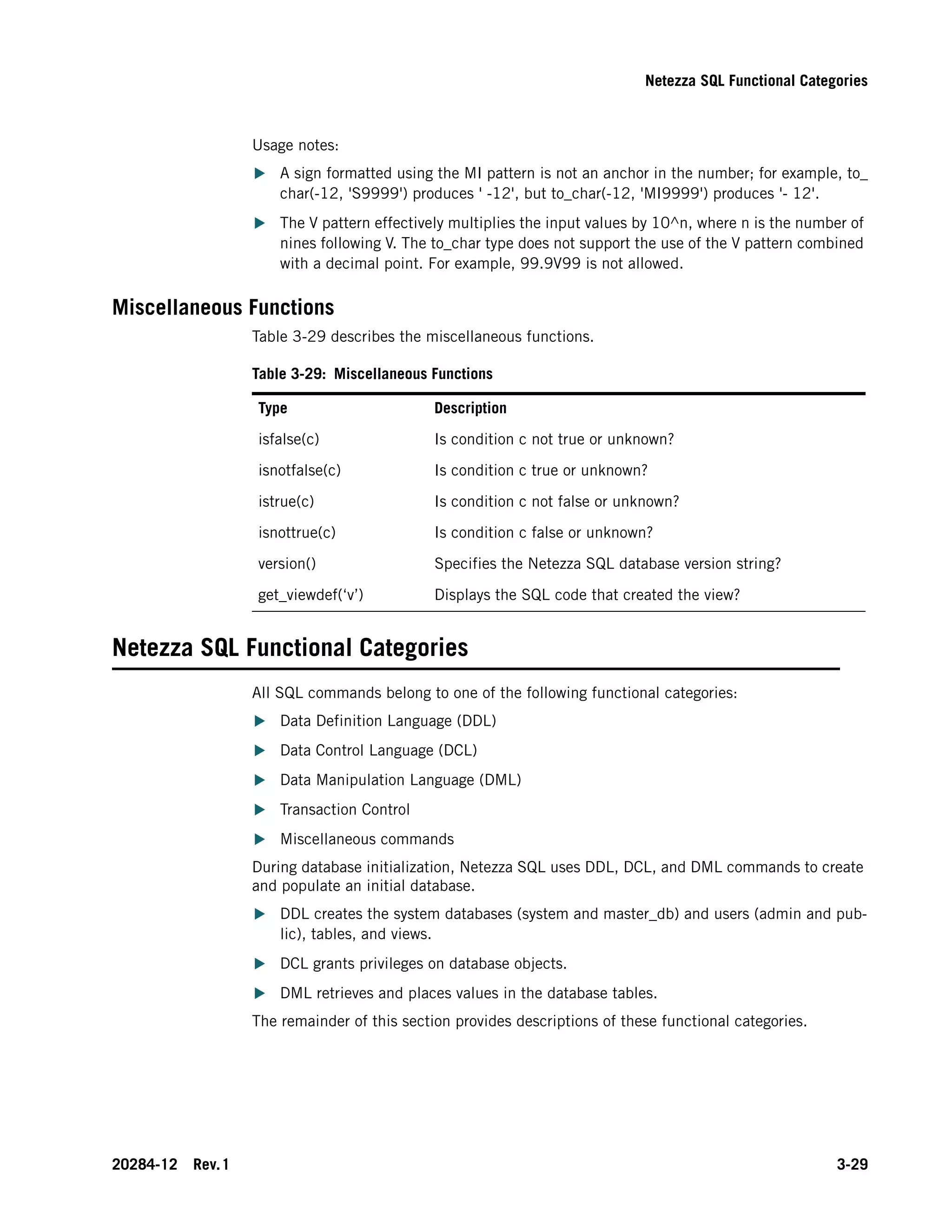 Netezza SQL Functional Categories

Usage notes:

▶ A sign formatted using the MI pattern is not an anchor in the number; for example, to_char(-12, 'S9999') produces ' -12', but to_char(-12, 'MI9999') produces '- 12'.

▶ The V pattern effectively multiplies the input values by 10^n, where n is the number of nines following V. The to_char type does not support the use of the V pattern combined with a decimal point. For example, 99.9V99 is not allowed.

Miscellaneous Functions

Table 3-29 describes the miscellaneous functions.

Table 3-29: Miscellaneous Functions

| Type | Description |
|---|---|
| isfalse(c) | Is condition c not true or unknown? |
| isnotfalse(c) | Is condition c true or unknown? |
| istrue(c) | Is condition c not false or unknown? |
| isnottrue(c) | Is condition c false or unknown? |
| version() | Specifies the Netezza SQL database version string? |
| get_viewdef(‘v’) | Displays the SQL code that created the view? |

Netezza SQL Functional Categories

All SQL commands belong to one of the following functional categories:

▶ Data Definition Language (DDL)

▶ Data Control Language (DCL)

▶ Data Manipulation Language (DML)

▶ Transaction Control

▶ Miscellaneous commands

During database initialization, Netezza SQL uses DDL, DCL, and DML commands to create and populate an initial database.

▶ DDL creates the system databases (system and master_db) and users (admin and public), tables, and views.

▶ DCL grants privileges on database objects.

▶ DML retrieves and places values in the database tables.

The remainder of this section provides descriptions of these functional categories.

20284-12 Rev. 1

3-29